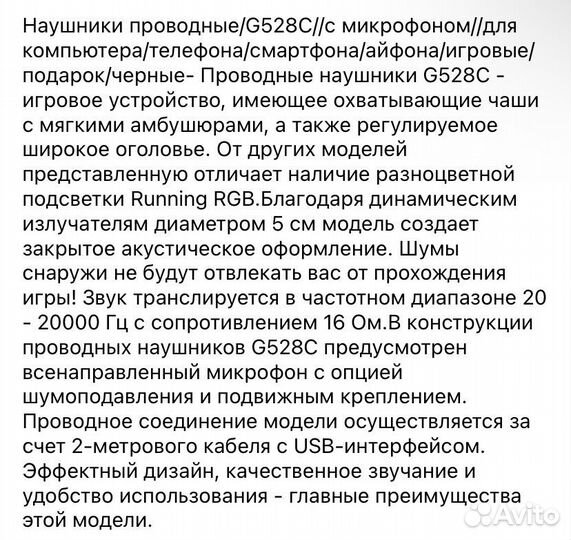 Наушники проводные/G528C//с микрофоном//для компьютера/телефона/смартфона/айфона/игровые/подарок/черные- Проводные наушники G528C - игровое устройство, имеющее охватывающие чаши с мягкими амбушюрами, а также регулируемое широкое оголовье. От других моделей представленную отличает наличие разноцветной подсветки Running RGB.Благодаря динамическим излучателям диаметром 5 см модель создает закрытое акустическое оформление. Шумы снаружи не будут отвлекать вас от прохождения игры! Звук транслируется в частотном диапазоне 20 - 20000 Гц с сопротивлением 16 Ом.В конструкции проводных наушников G528C предусмотрен всенаправленный микрофон с опцией шумоподавления и подвижным креплением. Проводное соединение модели осуществляется за счет 2-метрового кабеля с USB-интерфейсом. Эффектный дизайн, качественное звучание и удобство использования - главные преимущества этой модели.

Avito